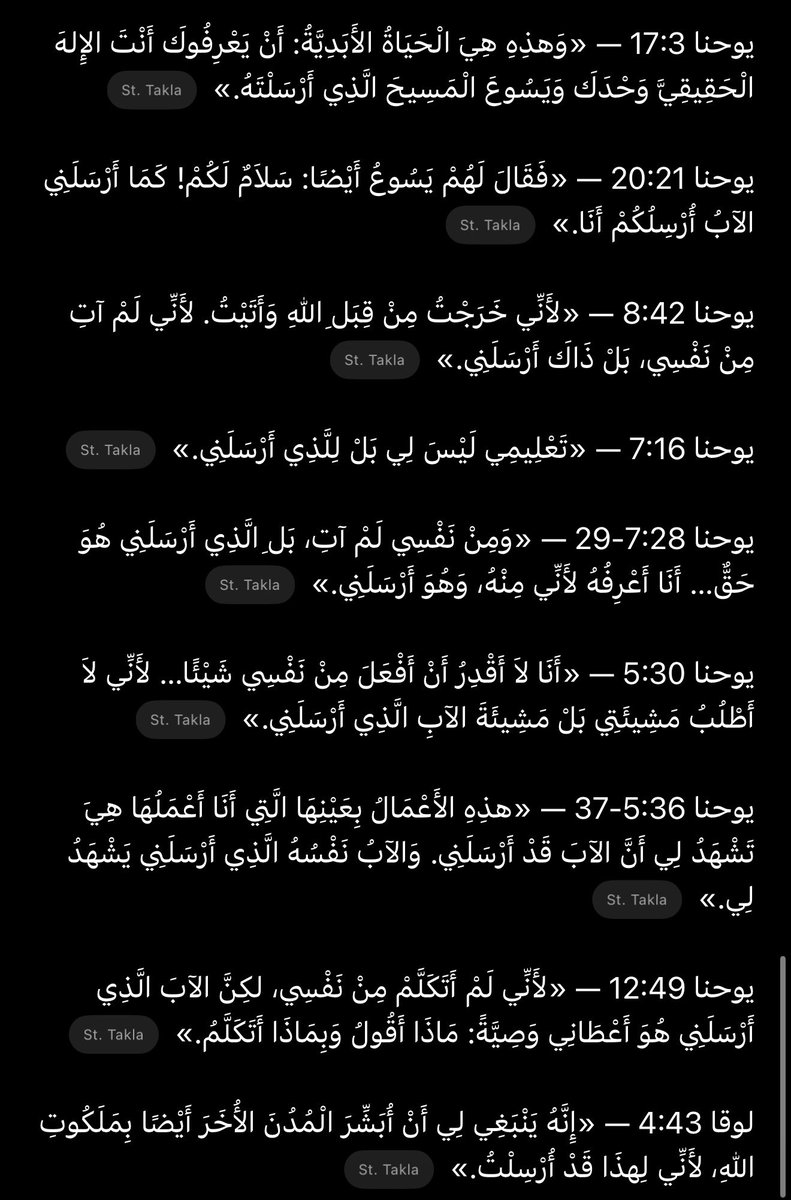 يوحنا 17:3 — «وَهذِهِ هِيَ الْحَيَاةُ الأَبَدِيَّةُ: أَنْ يَعْرِفُوكَ أَنْتَ الإِلهَ الْحَقِيقِيَّ وَحْدَكَ وَيَسُوعَ الْمَسِيحَ الَّذِي أَرْسَلْتَهُ.» St. Takla

يوحنا 20:21 — «فَقَالَ لَهُمْ يَسُوعُ أَيْضًا: سَلاَمٌ لَكُمْ! كَمَا أَرْسَلَنِي الآبُ أُرْسِلُكُمْ أَنَا.» St. Takla

يوحنا 8:42 — «لأَنِّي خَرَجْتُ مِنْ قِبَلِ اللهِ وَأَتَيْتُ. لأَنِّي لَمْ آتِ مِنْ نَفْسِي، بَلْ ذَاكَ أَرْسَلَنِي.» St. Takla

يوحنا 7:16 — «تَعْلِيمِي لَيْسَ لِي بَلْ لِلَّذِي أَرْسَلَنِي.» St. Takla

يوحنا 7:28-29 — «وَمِنْ نَفْسِي لَمْ آتِ، بَلِ الَّذِي أَرْسَلَنِي هُوَ حَقٌّ... أَنَا أَعْرِفُهُ لأَنِّي مِنْهُ، وَهُوَ أَرْسَلَنِي.» St. Takla

يوحنا 5:30 — «أَنَا لاَ أَقْدِرُ أَنْ أَفْعَلَ مِنْ نَفْسِي شَيْئًا... لأَنِّي لاَ أَطْلُبُ مَشِيئَتِي بَلْ مَشِيئَةَ الآبِ الَّذِي أَرْسَلَنِي.» St. Takla

يوحنا 5:36-37 — «هذِهِ الأَعْمَالُ بِعَيْنِهَا الَّتِي أَنَا أَعْمَلُهَا هِيَ تَشْهَدُ لِي أَنَّ الآبَ قَدْ أَرْسَلَنِي. وَالآبُ نَفْسُهُ الَّذِي أَرْسَلَنِي يَشْهَدُ لِي.» St. Takla

يوحنا 12:49 — «لأَنِّي لَمْ أَتَكَلَّمْ مِنْ نَفْسِي، لكِنَّ الآبَ الَّذِي أَرْسَلَنِي هُوَ أَعْطَانِي وَصِيَّةً: مَاذَا أَقُولُ وَبِمَاذَا أَتَكَلَّمُ.» St. Takla

لوقا 4:43 — «إِنَّهُ يَنْبَغِي لِي أَنْ أُبَشِّرَ الْمُدُنَ الأُخَرَ أَيْضًا بِمَلَكُوتِ اللهِ، لأَنِّي لِهذَا قَدْ أُرْسِلْتُ.» St. Takla